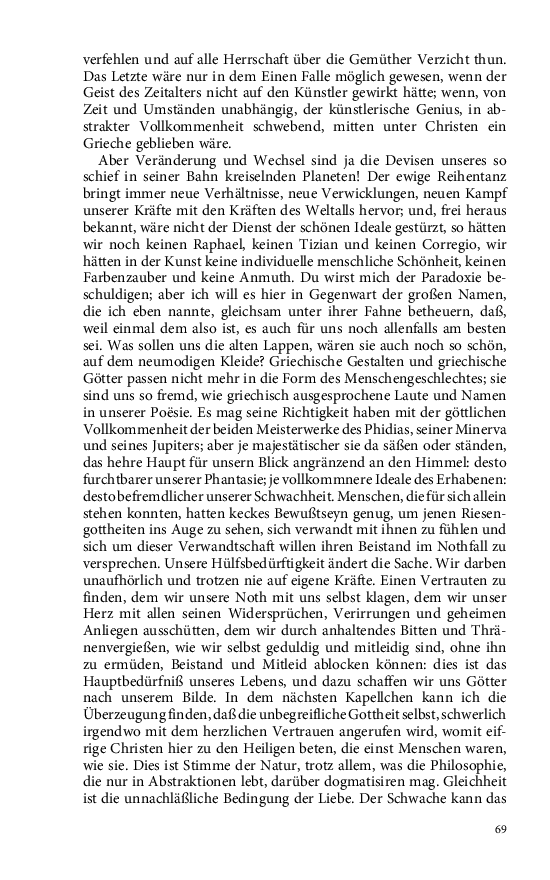 verfehlen und auf alle Herrschaft über die Gemüther Verzicht thun. Das Letzte wäre nur in dem Einen Falle möglich gewesen, wenn der Geist des Zeitalters nicht auf den Künstler gewirkt hätte; wenn, von Zeit und Umständen unabhängig, der künstlerische Genius, in abstrakter Vollkommenheit schwebend, mitten unter Christen ein Grieche geblieben wäre.

Aber Veränderung und Wechsel sind ja die Devisen unseres so schief in seiner Bahn kreiselnden Planeten! Der ewige Reihentanz bringt immer neue Verhältnisse, neue Verwicklungen, neuen Kampf unserer Kräfte mit den Kräften des Weltalls hervor; und, frei heraus bekannt, wäre nicht der Dienst der schönen Ideale gestürzt, so hätten wir noch keinen Raphael, keinen Tizian und keinen Corregio, wir hätten in der Kunst keine individuelle menschliche Schönheit, keinen Farbenzauber und keine Anmuth. Du wirst mich der Paradoxie beschuldigen; aber ich will es hier in Gegenwart der großen Namen, die ich eben nannte, gleichsam unter ihrer Fahne betheuern, daß, weil einmal dem also ist, es auch für uns noch allenfalls am besten sei. Was sollen uns die alten Lappen, wären sie auch noch so schön, auf dem neumodigen Kleide? Griechische Gestalten und griechische Götter passen nicht mehr in die Form des Menschengeschlechtes; sie sind uns so fremd, wie griechisch ausgesprochene Laute und Namen in unserer Poësie. Es mag seine Richtigkeit haben mit der göttlichen Vollkommenheit der beiden Meisterwerke des Phidias, seiner Minerva und seines Jupiters; aber je majestätischer sie da säßen oder ständen, das hehre Haupt für unsern Blick angränzend an den Himmel: desto furchtbarer unserer Phantasie; je vollkommnere Ideale des Erhabenen: desto befremdlicher unserer Schwachheit. Menschen, die für sich allein stehen konnten, hatten keckes Bewußtseyn genug, um jenen Riesengottheiten ins Auge zu sehen, sich verwandt mit ihnen zu fühlen und sich um dieser Verwandtschaft willen ihren Beistand im Nothfall zu versprechen. Unsere Hülfsbedürftigkeit ändert die Sache. Wir darben unaufhörlich und trotzen nie auf eigene Kräfte. Einen Vertrauten zu finden, dem wir unsere Noth mit uns selbst klagen, dem wir unser Herz mit allen seinen Widersprüchen, Verirrungen und geheimen Anliegen ausschütten, dem wir durch anhaltendes Bitten und Thränenvergießen, wie wir selbst geduldig und mitleidig sind, ohne ihn zu ermüden, Beistand und Mitleid ablocken können: dies ist das Hauptbedürfniß unseres Lebens, und dazu schaffen wir uns Götter nach unserem Bilde. In dem nächsten Kapellchen kann ich die Überzeugung finden, daß die unbegreifliche Gottheit selbst, schwerlich irgendwo mit dem herzlichen Vertrauen angerufen wird, womit eifrige Christen hier zu den Heiligen beten, die einst Menschen waren, wie sie. Dies ist Stimme der Natur, trotz allem, was die Philosophie, die nur in Abstraktionen lebt, darüber dogmatisiren mag. Gleichheit ist die unnachläßliche Bedingung der Liebe. Der Schwache kann das

69